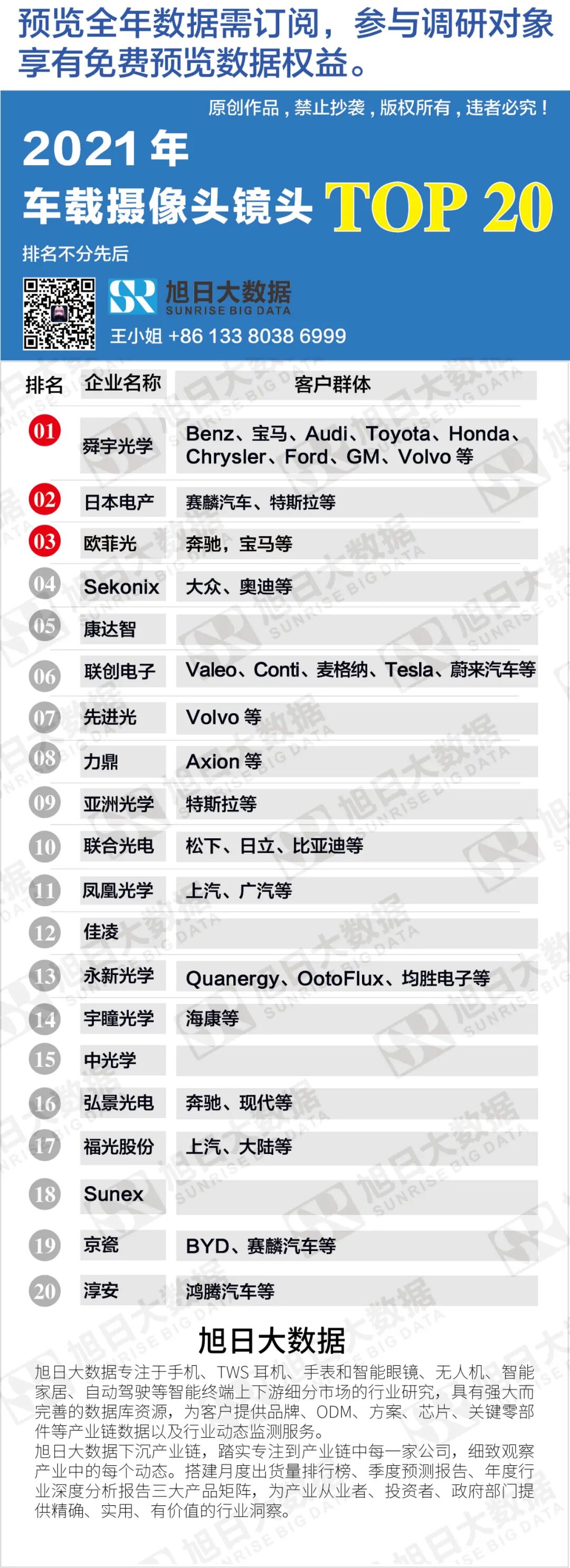 预览全年数据需订阅，参与调研对象享有免费预览数据权益。

原创作品，禁止抄袭，版权所有，违者必究！

2021年
车载摄像头镜头 TOP 20

排名不分先后

旭日大数据
SUNRISE BIG DATA
王小姐 +86 133 8038 6999

| 排名 | 企业名称 | 客户群体 |
|---|---|---|
| 01 | 舜宇光学 | Benz、宝马、Audi、Toyota、Honda、Chrysler、Ford、GM、Volvo等 |
| 02 | 日本电产 | 赛麟汽车、特斯拉等 |
| 03 | 欧菲光 | 奔驰，宝马等 |
| 04 | Sekonix | 大众、奥迪等 |
| 05 | 康达智 | |
| 06 | 联创电子 | Valeo、Conti、麦格纳、Tesla、蔚来汽车等 |
| 07 | 先进光 | Volvo等 |
| 08 | 力鼎 | Axion等 |
| 09 | 亚洲光学 | 特斯拉等 |
| 10 | 联合光电 | 松下、日立、比亚迪等 |
| 11 | 凤凰光学 | 上汽、广汽等 |
| 12 | 佳凌 | |
| 13 | 永新光学 | Quanergy、OotoFlux、均胜电子等 |
| 14 | 宇瞳光学 | 海康等 |
| 15 | 中光学 | |
| 16 | 弘景光电 | 奔驰、现代等 |
| 17 | 福光股份 | 上汽、大陆等 |
| 18 | Sunex | |
| 19 | 京瓷 | BYD、赛麟汽车等 |
| 20 | 淳安 | 鸿腾汽车等 |

旭日大数据

旭日大数据专注于手机、TWS耳机、手表和智能眼镜、无人机、智能家居、自动驾驶等智能终端上下游细分市场的行业研究，具有强大而完善的数据库资源，为客户提供品牌、ODM、方案、芯片、关键零部件等产业链数据以及行业动态监测服务。

旭日大数据下沉产业链，踏实专注到产业链中每一家公司，细致观察产业中的每个动态。搭建月度出货量排行榜、季度预测报告、年度行业深度分析报告三大产品矩阵，为产业从业者、投资者、政府部门提供精确、实用、有价值的行业洞察。

旭日大数据 SUNRISE BIG DATA